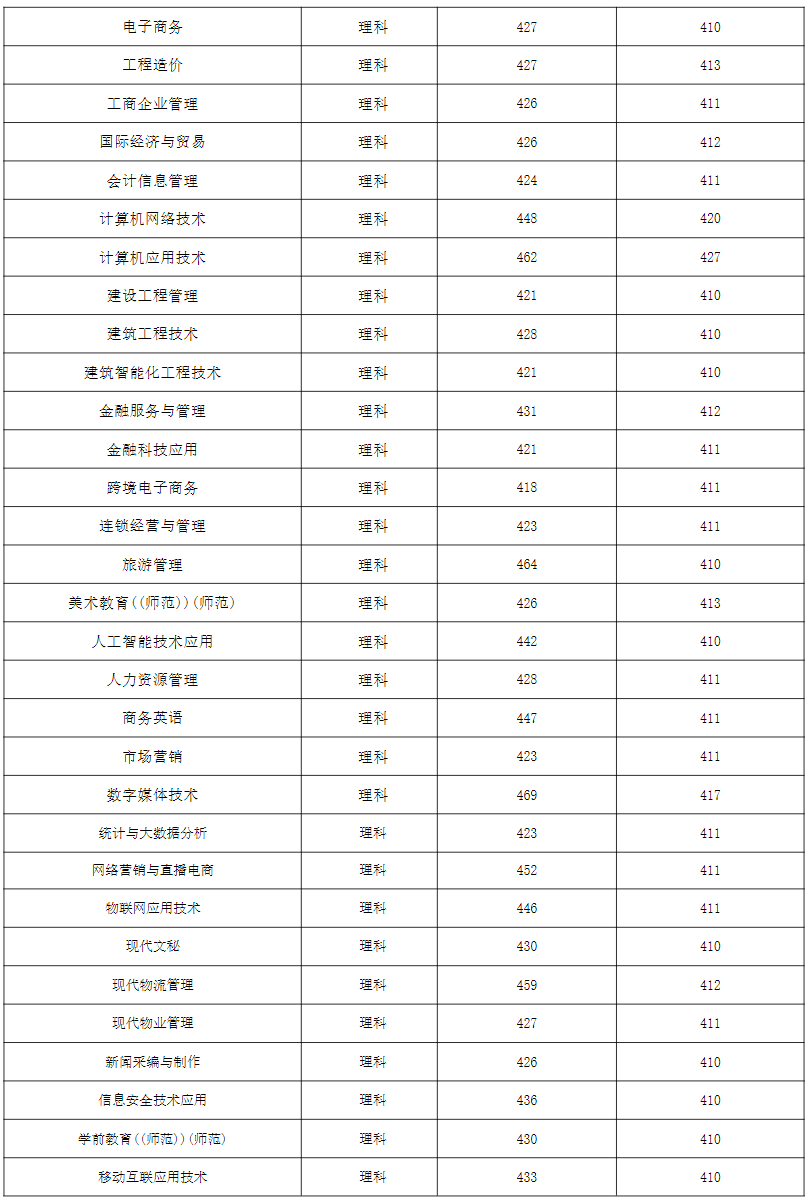 | 电子商务 | 理科 | 427 | 410 |
|---|---|---|---|
| 工程造价 | 理科 | 427 | 413 |
| 工商企业管理 | 理科 | 426 | 411 |
| 国际经济与贸易 | 理科 | 426 | 412 |
| 会计信息管理 | 理科 | 424 | 411 |
| 计算机网络技术 | 理科 | 448 | 420 |
| 计算机应用技术 | 理科 | 462 | 427 |
| 建设工程管理 | 理科 | 421 | 410 |
| 建筑工程技术 | 理科 | 428 | 410 |
| 建筑智能化工程技术 | 理科 | 421 | 410 |
| 金融服务与管理 | 理科 | 431 | 412 |
| 金融科技应用 | 理科 | 421 | 411 |
| 跨境电子商务 | 理科 | 418 | 411 |
| 连锁经营与管理 | 理科 | 423 | 411 |
| 旅游管理 | 理科 | 464 | 410 |
| 美术教育((师范))(师范) | 理科 | 426 | 413 |
| 人工智能技术应用 | 理科 | 442 | 410 |
| 人力资源管理 | 理科 | 428 | 411 |
| 商务英语 | 理科 | 447 | 411 |
| 市场营销 | 理科 | 423 | 411 |
| 数字媒体技术 | 理科 | 469 | 417 |
| 统计与大数据分析 | 理科 | 423 | 411 |
| 网络营销与直播电商 | 理科 | 452 | 411 |
| 物联网应用技术 | 理科 | 446 | 411 |
| 现代文秘 | 理科 | 430 | 410 |
| 现代物流管理 | 理科 | 459 | 412 |
| 现代物业管理 | 理科 | 427 | 411 |
| 新闻采编与制作 | 理科 | 426 | 410 |
| 信息安全技术应用 | 理科 | 436 | 410 |
| 学前教育((师范))(师范) | 理科 | 430 | 410 |
| 移动互联应用技术 | 理科 | 433 | 410 |